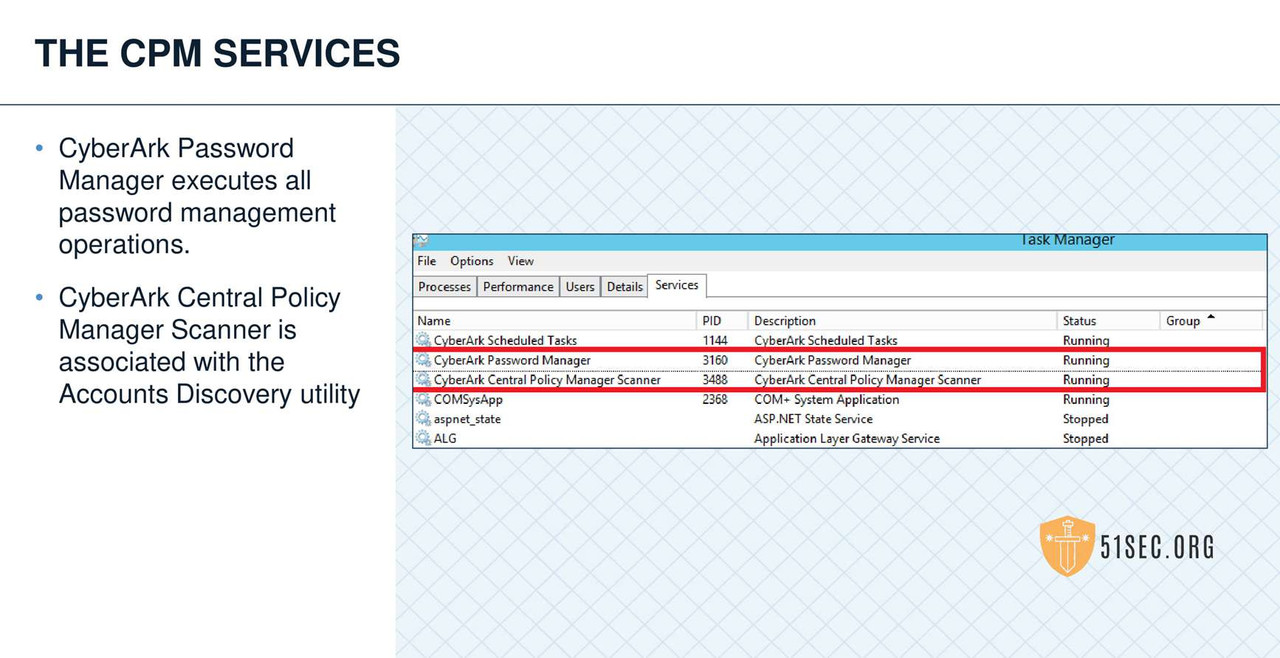 THE CPM SERVICES

• CyberArk Password Manager executes all password management operations.

• CyberArk Central Policy Manager Scanner is associated with the Accounts Discovery utility

Task Manager

File Options View

Processes Performance Users Details Services

| Name | PID | Description | Status | Group |
|---|---|---|---|---|
| CyberArk Scheduled Tasks | 1144 | CyberArk Scheduled Tasks | Running | |
| CyberArk Password Manager | 3160 | CyberArk Password Manager | Running | |
| CyberArk Central Policy Manager Scanner | 3488 | CyberArk Central Policy Manager Scanner | Running | |
| COMSysApp | 2368 | COM+ System Application | Running | |
| aspnet_state | | ASP.NET State Service | Stopped | |
| ALG | | Application Layer Gateway Service | Stopped | |

51SEC.ORG